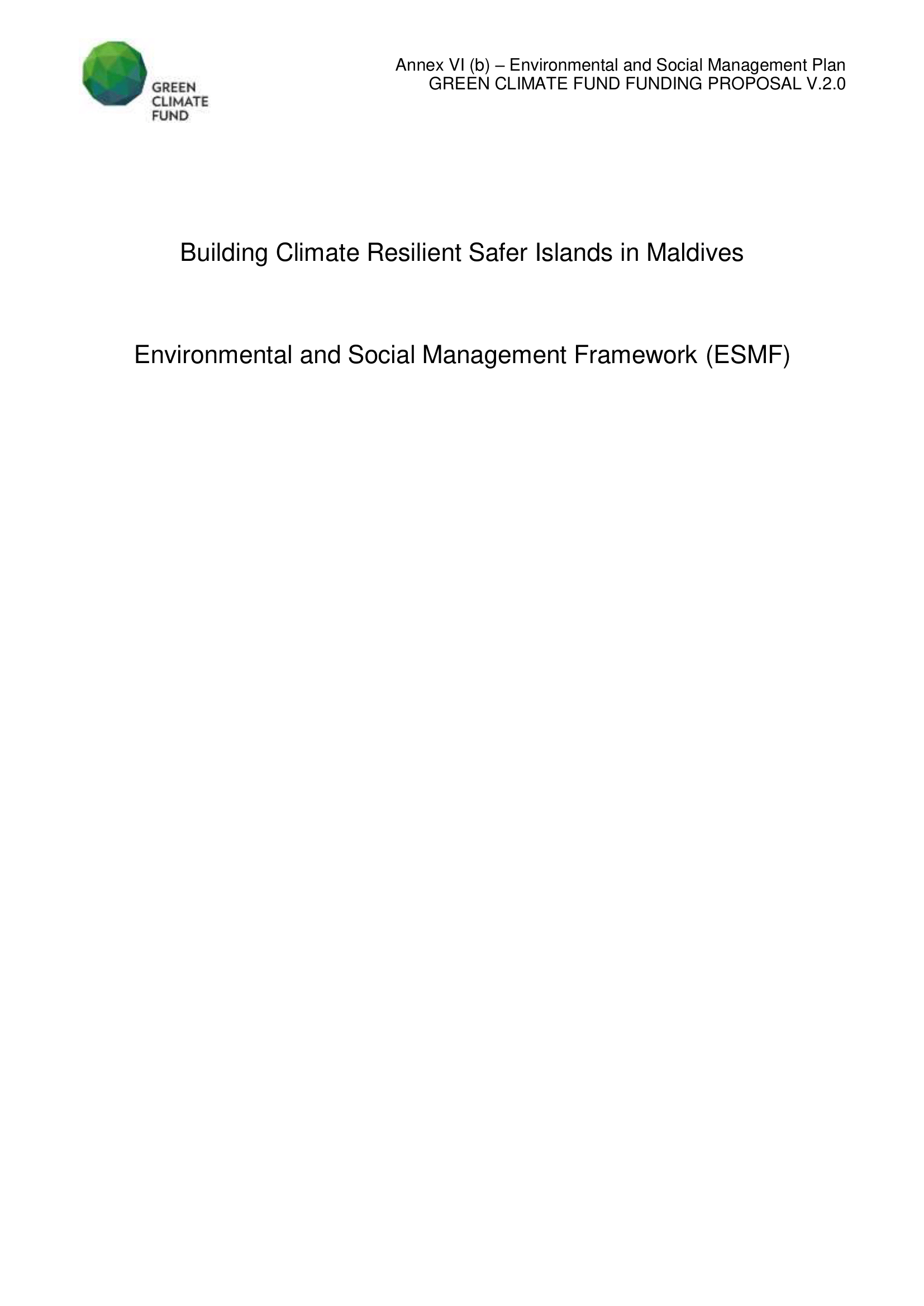 GREEN CLIMATE FUND

Annex VI (b) – Environmental and Social Management Plan
GREEN CLIMATE FUND FUNDING PROPOSAL V.2.0

Building Climate Resilient Safer Islands in Maldives

Environmental and Social Management Framework (ESMF)